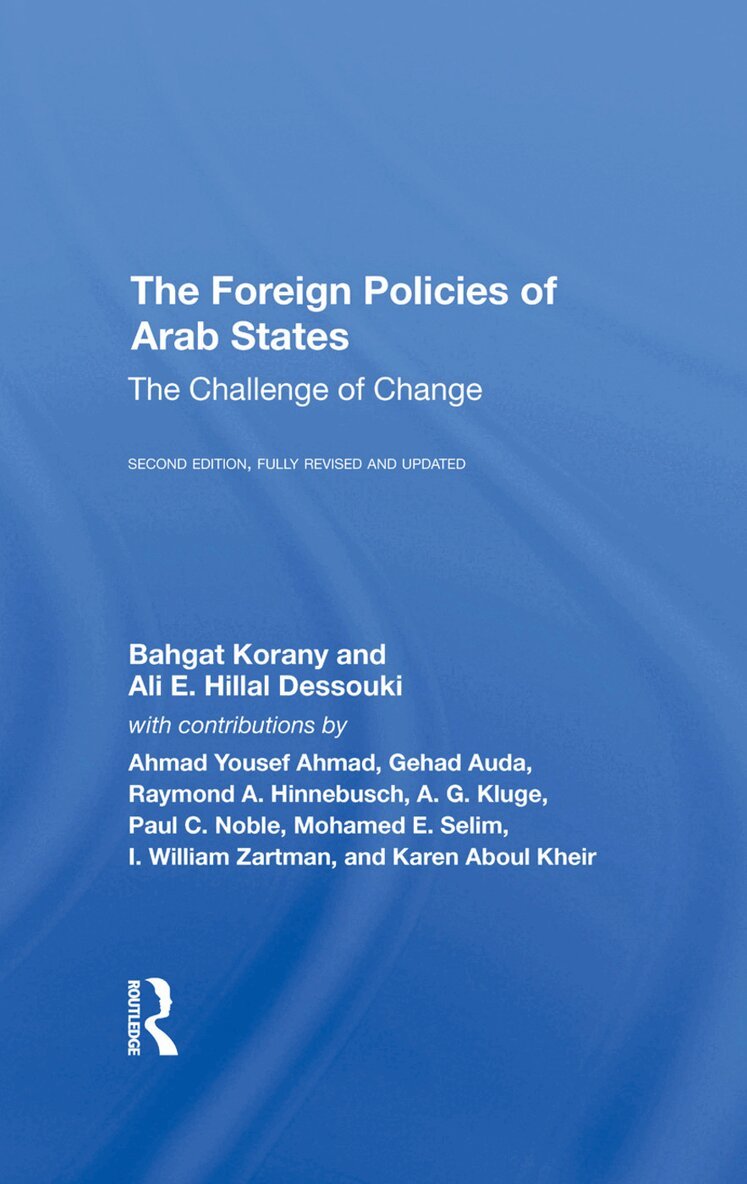 The Foreign Policies of Arab States

The Challenge of Change

SECOND EDITION, FULLY REVISED AND UPDATED

Bahgat Korany and
Ali E. Hillal Dessouki

with contributions by

Ahmad Yousef Ahmad, Gehad Auda, Raymond A. Hinnebusch, A. G. Kluge, Paul C. Noble, Mohamed E. Selim, I. William Zartman, and Karen Aboul Kheir

ROUTLEDGE